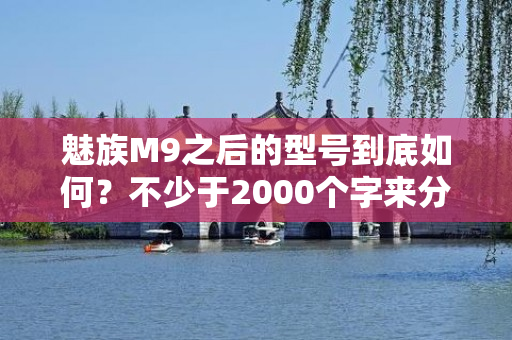 魅族M9之后的型号到底如何？不少于2000个字来分